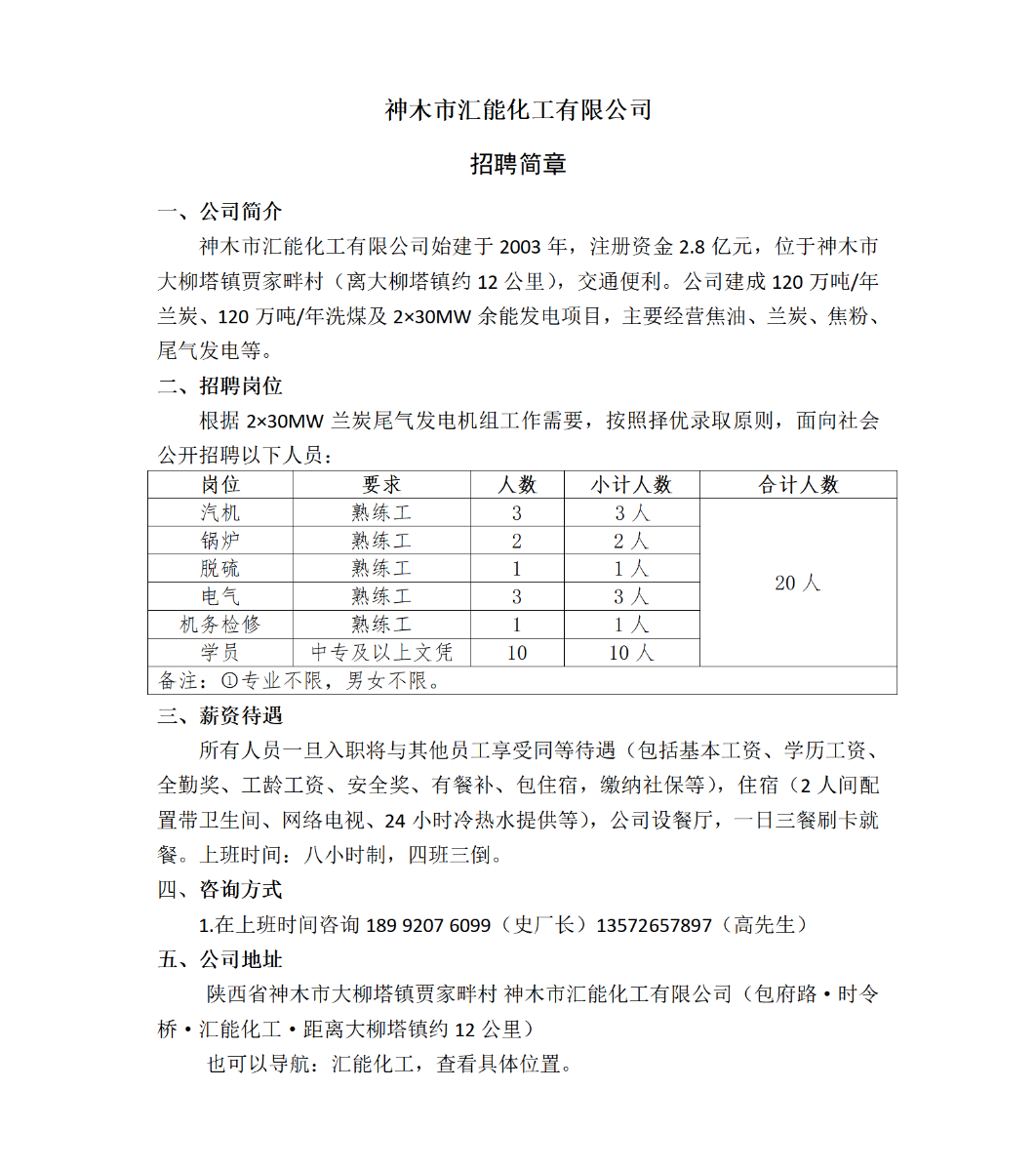 神木市汇能化工有限公司

招聘简章

一、公司简介

神木市汇能化工有限公司始建于 2003 年，注册资金 2.8 亿元，位于神木市大柳塔镇贾家畔村（离大柳塔镇约 12 公里），交通便利。公司建成 120 万吨/年兰炭、120 万吨/年洗煤及 2×30MW 余能发电项目，主要经营焦油、兰炭、焦粉、尾气发电等。

二、招聘岗位

根据 2×30MW 兰炭尾气发电机组工作需要，按照择优录取原则，面向社会公开招聘以下人员：

| 岗位 | 要求 | 人数 | 小计人数 | 合计人数 |
|---|---|---|---|---|
| 汽机 | 熟练工 | 3 | 3 人 | 20 人 |
| 锅炉 | 熟练工 | 2 | 2 人 | |
| 脱硫 | 熟练工 | 1 | 1 人 | |
| 电气 | 熟练工 | 3 | 3 人 | |
| 机务检修 | 熟练工 | 1 | 1 人 | |
| 学员 | 中专及以上文凭 | 10 | 10 人 | |
| 备注：①专业不限，男女不限。 | | | | |

三、薪资待遇

所有人员一旦入职将与其他员工享受同等待遇（包括基本工资、学历工资、全勤奖、工龄工资、安全奖、有餐补、包住宿，缴纳社保等），住宿（2 人间配置带卫生间、网络电视、24 小时冷热水提供等），公司设餐厅，一日三餐刷卡就餐。上班时间：八小时制，四班三倒。

四、咨询方式

1.在上班时间咨询 189 9207 6099（史厂长）13572657897（高先生）

五、公司地址

陕西省神木市大柳塔镇贾家畔村 神木市汇能化工有限公司（包府路·时令桥·汇能化工·距离大柳塔镇约 12 公里）

也可以导航：汇能化工，查看具体位置。